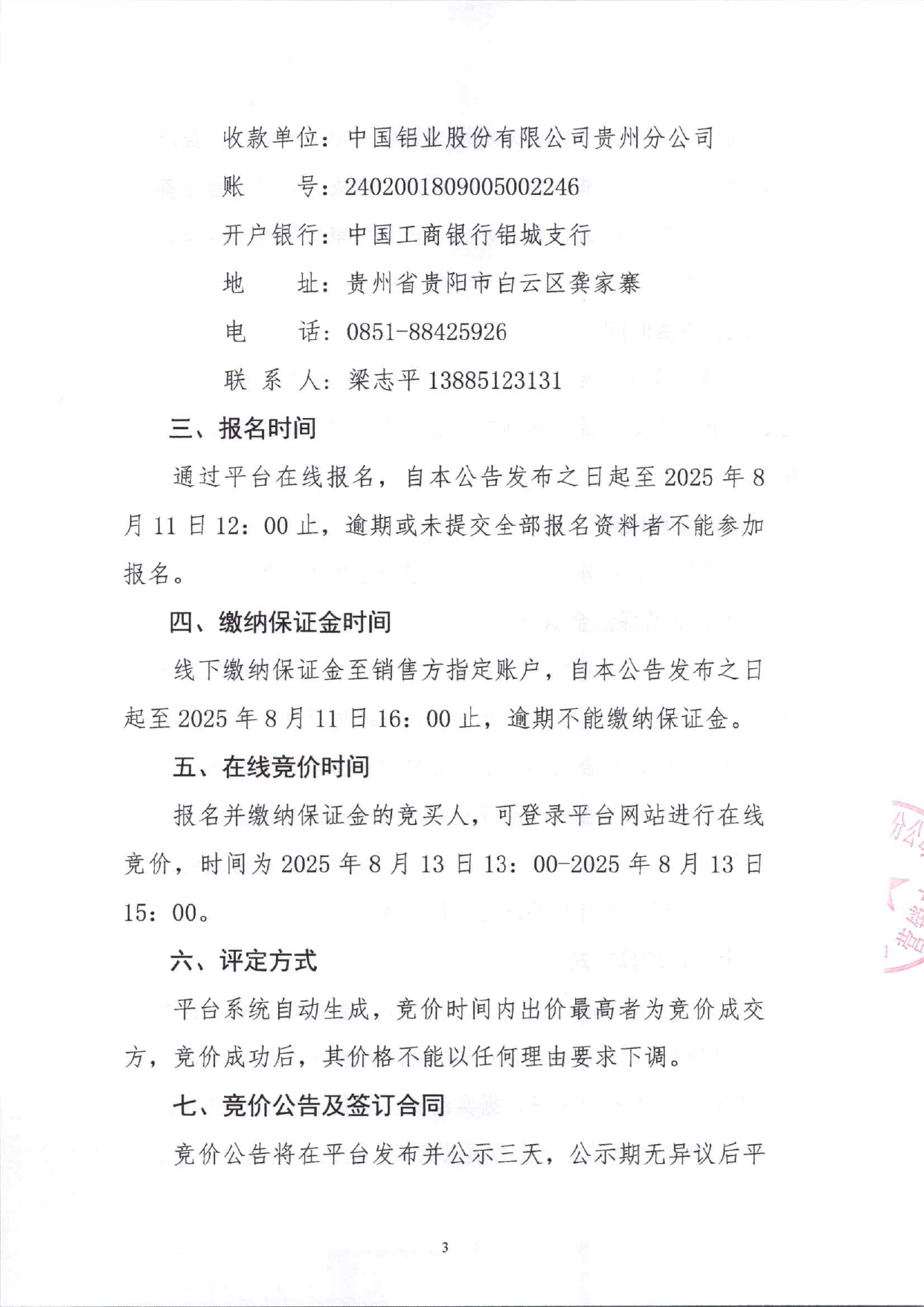 收款单位：中国铝业股份有限公司贵州分公司

账　　号：2402001809005002246

开户银行：中国工商银行铝城支行

地　　址：贵州省贵阳市白云区龚家寨

电　　话：0851-88425926

联 系 人：梁志平 13885123131

三、报名时间

通过平台在线报名，自本公告发布之日起至 2025 年 8 月 11 日 12：00 止，逾期或未提交全部报名资料者不能参加报名。

四、缴纳保证金时间

线下缴纳保证金至销售方指定账户，自本公告发布之日起至 2025 年 8 月 11 日 16：00 止，逾期不能缴纳保证金。

五、在线竞价时间

报名并缴纳保证金的竞买人，可登录平台网站进行在线竞价，时间为 2025 年 8 月 13 日 13：00-2025 年 8 月 13 日 15：00。

六、评定方式

平台系统自动生成，竞价时间内出价最高者为竞价成交方，竞价成功后，其价格不能以任何理由要求下调。

七、竞价公告及签订合同

竞价公告将在平台发布并公示三天，公示期无异议后平

3